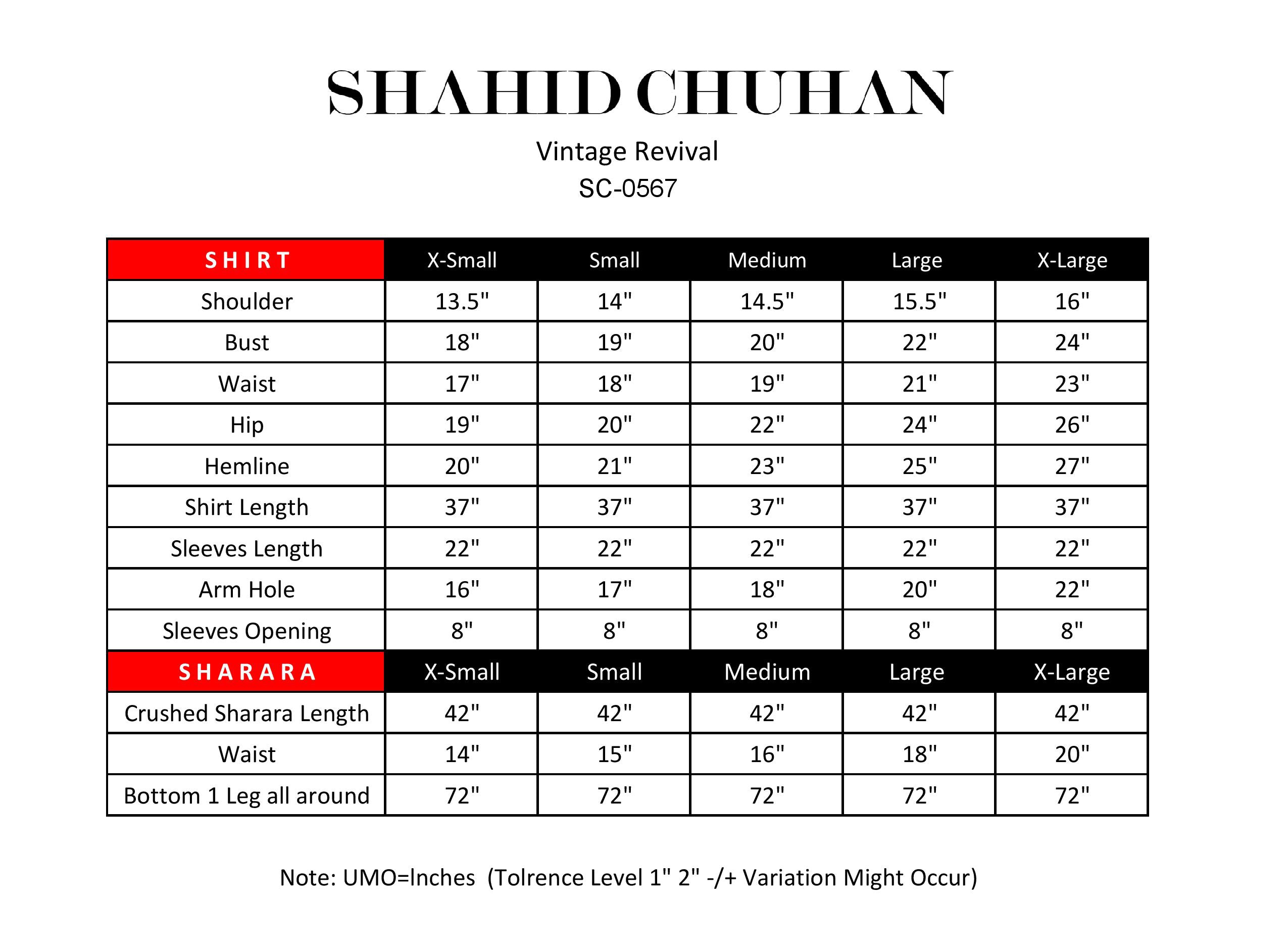 SHAHID CHUHAN

Vintage Revival
SC-0567

| SHIRT | X-Small | Small | Medium | Large | X-Large |
|---|---|---|---|---|---|
| Shoulder | 13.5" | 14" | 14.5" | 15.5" | 16" |
| Bust | 18" | 19" | 20" | 22" | 24" |
| Waist | 17" | 18" | 19" | 21" | 23" |
| Hip | 19" | 20" | 22" | 24" | 26" |
| Hemline | 20" | 21" | 23" | 25" | 27" |
| Shirt Length | 37" | 37" | 37" | 37" | 37" |
| Sleeves Length | 22" | 22" | 22" | 22" | 22" |
| Arm Hole | 16" | 17" | 18" | 20" | 22" |
| Sleeves Opening | 8" | 8" | 8" | 8" | 8" |
| SHARARA | X-Small | Small | Medium | Large | X-Large |
| Crushed Sharara Length | 42" | 42" | 42" | 42" | 42" |
| Waist | 14" | 15" | 16" | 18" | 20" |
| Bottom 1 Leg all around | 72" | 72" | 72" | 72" | 72" |

Note: UMO=Inches (Tolrence Level 1" 2" -/+ Variation Might Occur)